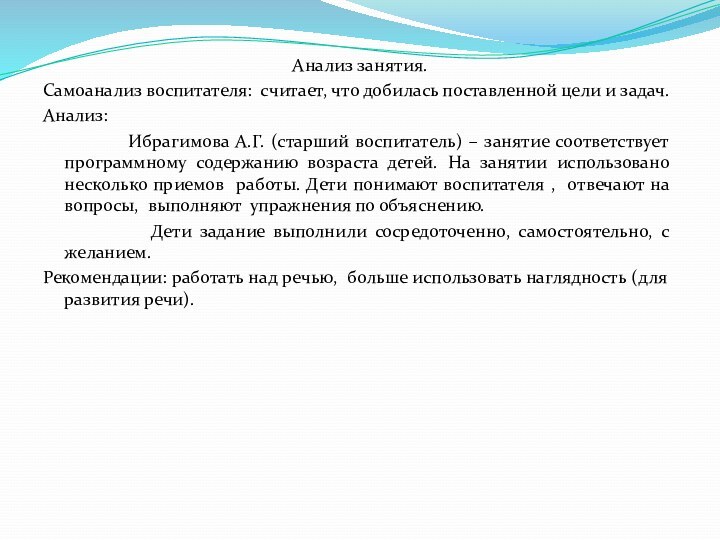 Анализ занятия.

Самоанализ воспитателя: считает, что добилась поставленной цели и задач.

Анализ:

Ибрагимова А.Г. (старший воспитатель) – занятие соответствует программному содержанию возраста детей. На занятии использовано несколько приемов работы. Дети понимают воспитателя , отвечают на вопросы, выполняют упражнения по объяснению.

Дети задание выполнили сосредоточенно, самостоятельно, с желанием.

Рекомендации: работать над речью, больше использовать наглядность (для развития речи).